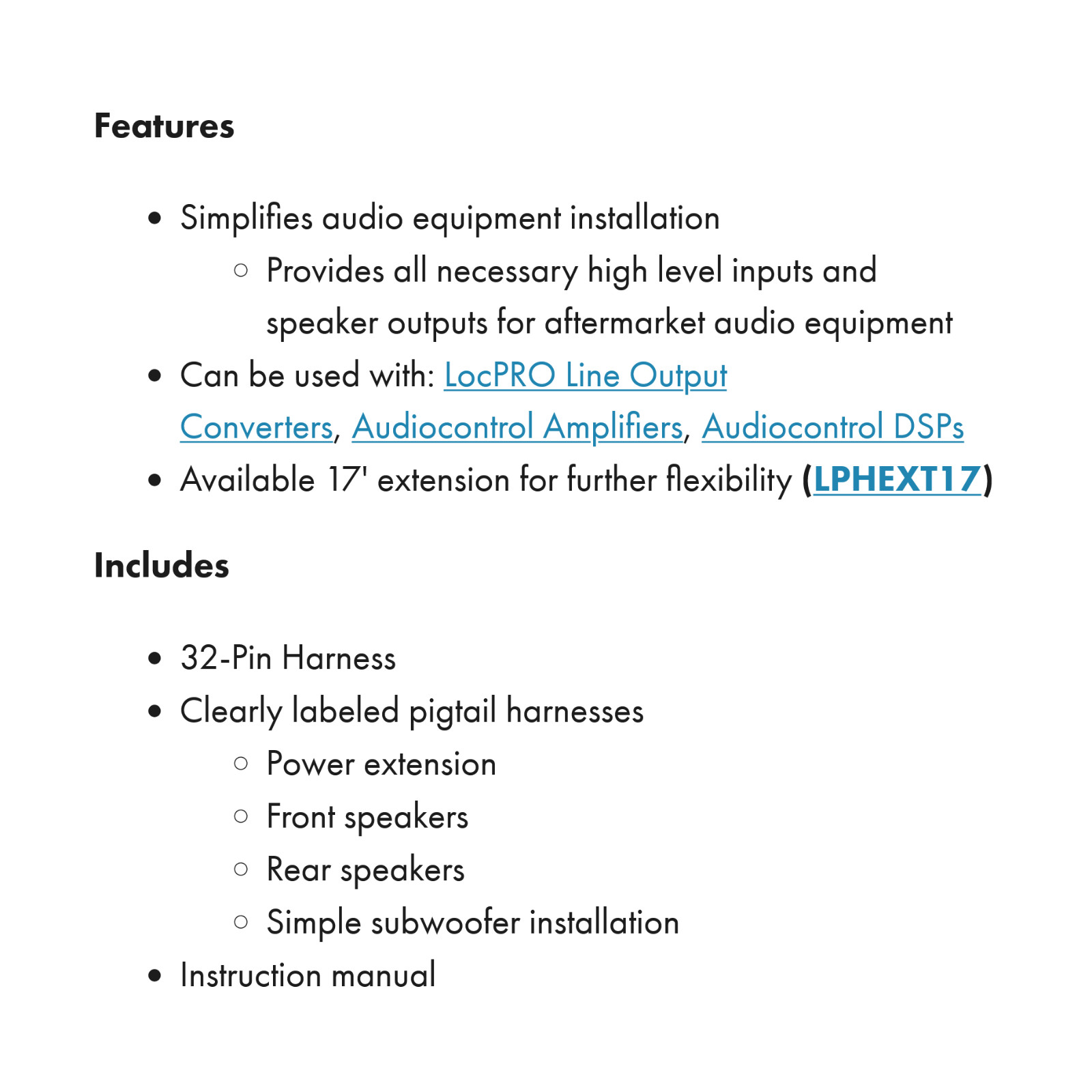 Features

- Simplifies audio equipment installation
    - Provides all necessary high level inputs and speaker outputs for aftermarket audio equipment
- Can be used with: LocPRO Line Output Converters, Audiocontrol Amplifiers, Audiocontrol DSPs
- Available 17' extension for further flexibility (LPHEXT17)

Includes

- 32-Pin Harness
- Clearly labeled pigtail harnesses
    - Power extension
    - Front speakers
    - Rear speakers
    - Simple subwoofer installation
- Instruction manual